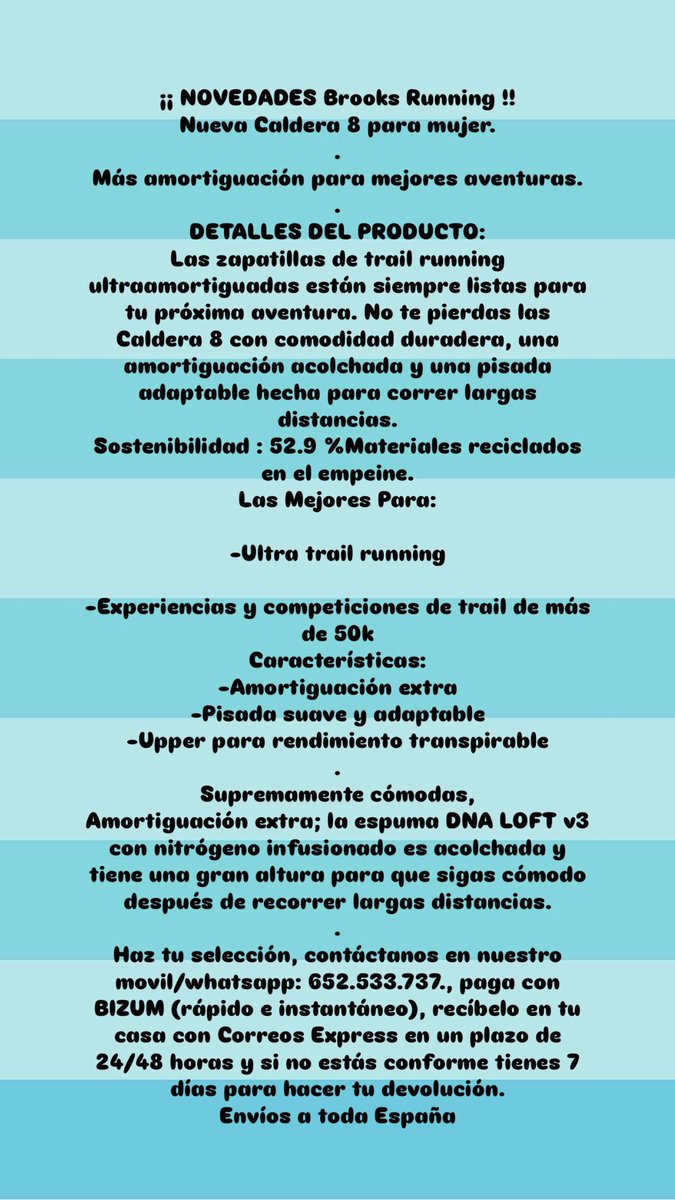 ¡¡ NOVEDADES Brooks Running !!
Nueva Caldera 8 para mujer.
.
Más amortiguación para mejores aventuras.
.
DETALLES DEL PRODUCTO:
Las zapatillas de trail running ultraamortiguadas están siempre listas para tu próxima aventura. No te pierdas las Caldera 8 con comodidad duradera, una amortiguación acolchada y una pisada adaptable hecha para correr largas distancias.
Sostenibilidad : 52.9 %Materiales reciclados en el empeine.
Las Mejores Para:

-Ultra trail running

-Experiencias y competiciones de trail de más de 50k
Características:
-Amortiguación extra
-Pisada suave y adaptable
-Upper para rendimiento transpirable
.
Supremamente cómodas,
Amortiguación extra; la espuma DNA LOFT v3 con nitrógeno infusionado es acolchada y tiene una gran altura para que sigas cómodo después de recorrer largas distancias.
.
Haz tu selección, contáctanos en nuestro movil/whatsapp: 652.533.737., paga con BIZUM (rápido e instantáneo), recíbelo en tu casa con Correos Express en un plazo de 24/48 horas y si no estás conforme tienes 7 días para hacer tu devolución.
Envíos a toda España